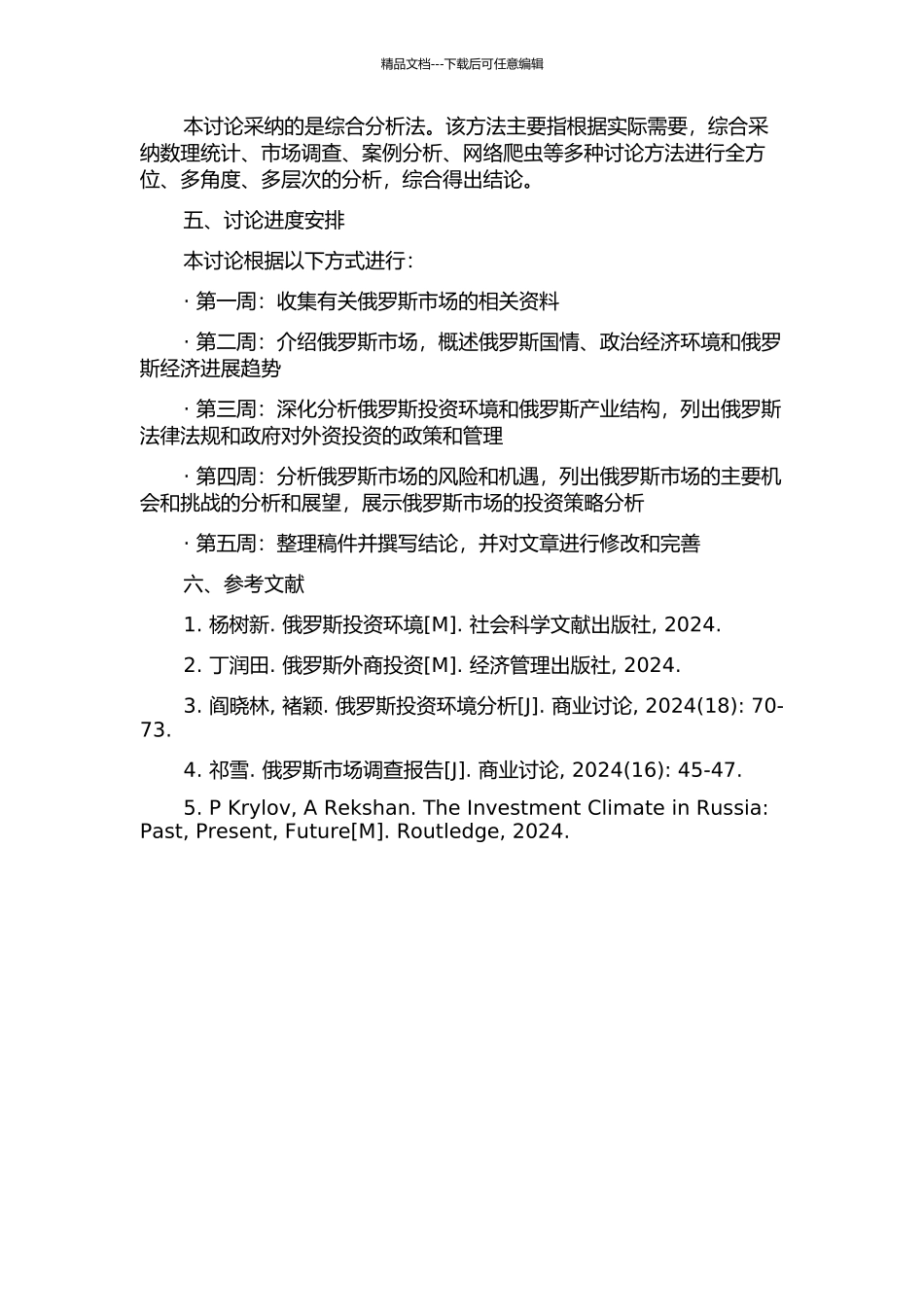 精品文档---下载后可任意编辑

本讨论采纳的是综合分析法。该方法主要指根据实际需要，综合采纳数理统计、市场调查、案例分析、网络爬虫等多种讨论方法进行全方位、多角度、多层次的分析，综合得出结论。

五、讨论进度安排

本讨论根据以下方式进行：

· 第一周：收集有关俄罗斯市场的相关资料

· 第二周：介绍俄罗斯市场，概述俄罗斯国情、政治经济环境和俄罗斯经济进展趋势

· 第三周：深化分析俄罗斯投资环境和俄罗斯产业结构，列出俄罗斯法律法规和政府对外资投资的政策和管理

· 第四周：分析俄罗斯市场的风险和机遇，列出俄罗斯市场的主要机会和挑战的分析和展望，展示俄罗斯市场的投资策略分析

· 第五周：整理稿件并撰写结论，并对文章进行修改和完善

六、参考文献

1. 杨树新. 俄罗斯投资环境[M]. 社会科学文献出版社, 2024.

2. 丁润田. 俄罗斯外商投资[M]. 经济管理出版社, 2024.

3. 阎晓林, 褚颖. 俄罗斯投资环境分析[J]. 商业讨论, 2024(18): 70-73.

4. 祁雪. 俄罗斯市场调查报告[J]. 商业讨论, 2024(16): 45-47.

5. P Krylov, A Rekshan. The Investment Climate in Russia: Past, Present, Future[M]. Routledge, 2024.